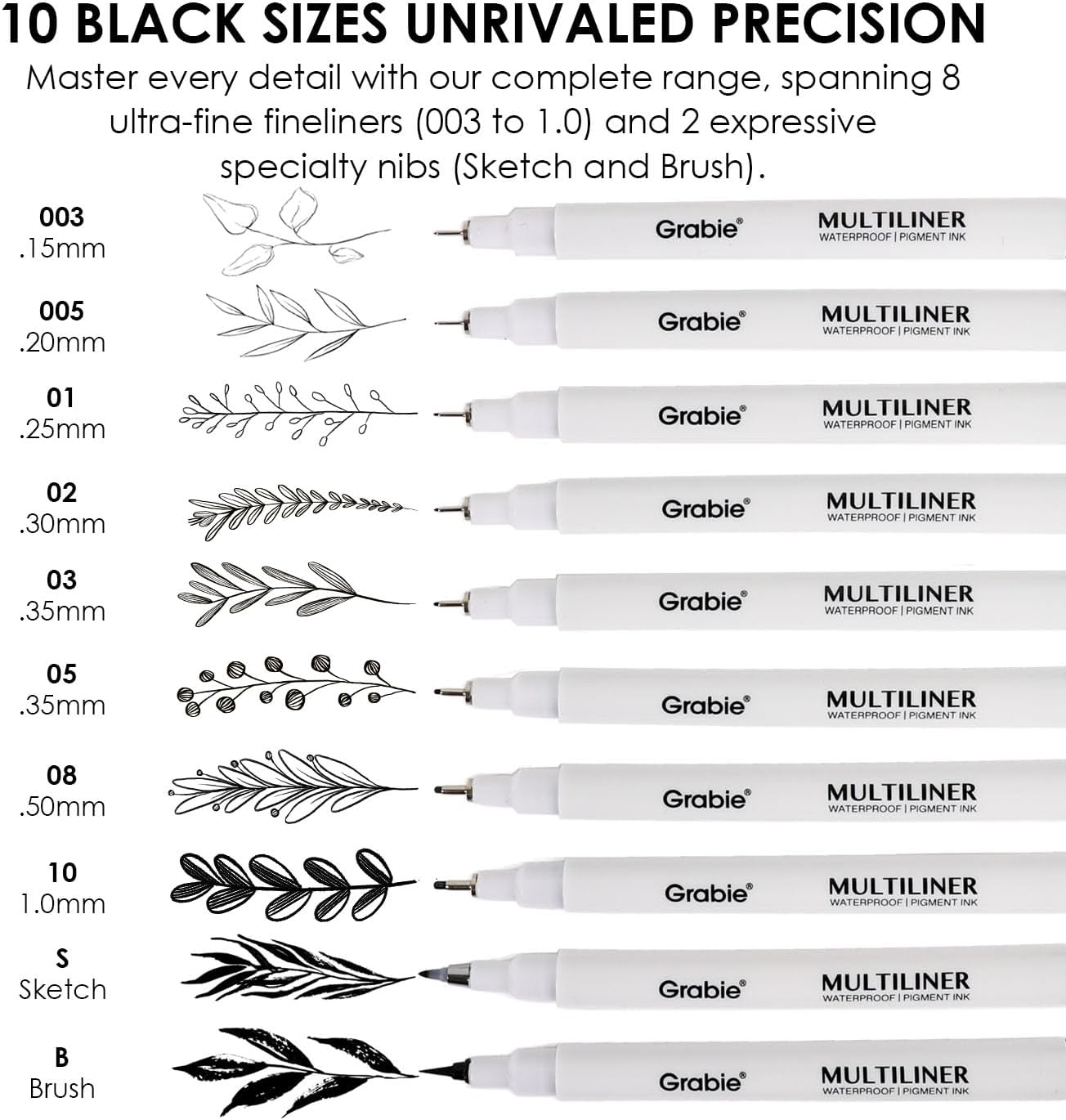 10 BLACK SIZES UNRIVALED PRECISION

Master every detail with our complete range, spanning 8 ultra-fine fineliners (003 to 1.0) and 2 expressive specialty nibs (Sketch and Brush).

003
.15mm

Grabie®
MULTILINER
WATERPROOF | PIGMENT INK

005
.20mm

Grabie®
MULTILINER
WATERPROOF | PIGMENT INK

01
.25mm

Grabie®
MULTILINER
WATERPROOF | PIGMENT INK

02
.30mm

Grabie®
MULTILINER
WATERPROOF | PIGMENT INK

03
.35mm

Grabie®
MULTILINER
WATERPROOF | PIGMENT INK

05
.35mm

Grabie®
MULTILINER
WATERPROOF | PIGMENT INK

08
.50mm

Grabie®
MULTILINER
WATERPROOF | PIGMENT INK

10
1.0mm

Grabie®
MULTILINER
WATERPROOF | PIGMENT INK

S
Sketch

Grabie®
MULTILINER
WATERPROOF | PIGMENT INK

B
Brush

Grabie®
MULTILINER
WATERPROOF | PIGMENT INK